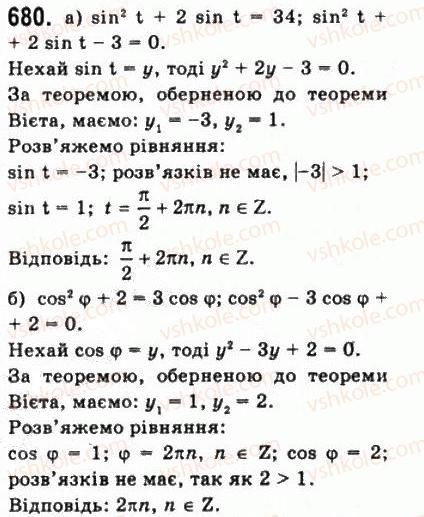 680. а) $\sin^2 t + 2 \sin t = 34$; $\sin^2 t + 2 \sin t - 3 = 0$.
Нехай $\sin t = y$, тоді $y^2 + 2y - 3 = 0$.
За теоремою, оберненою до теореми Вієта, маємо: $y_1 = -3$, $y_2 = 1$.
Розв'яжемо рівняння:
$\sin t = -3$; розв'язків не має, $|-3| > 1$;
$\sin t = 1$; $t = \frac{\pi}{2} + 2\pi n$, $n \in Z$.
Відповідь: $\frac{\pi}{2} + 2\pi n$, $n \in Z$.
б) $\cos^2 \varphi + 2 = 3 \cos \varphi$; $\cos^2 \varphi - 3 \cos \varphi + 2 = 0$.
Нехай $\cos \varphi = y$, тоді $y^2 - 3y + 2 = 0$.
За теоремою, оберненою до теореми Вієта, маємо: $y_1 = 1$, $y_2 = 2$.
Розв'яжемо рівняння:
$\cos \varphi = 1$; $\varphi = 2\pi n$, $n \in Z$; $\cos \varphi = 2$; розв'язків не має, так як $2 > 1$.
Відповідь: $2\pi n$, $n \in Z$.

vshkole.com